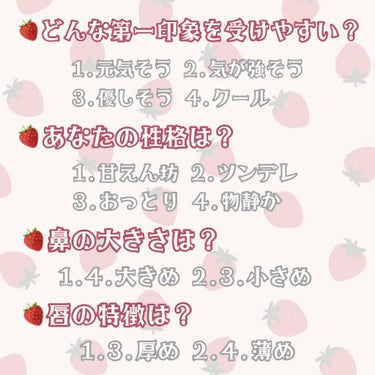 どんな第一印象を受けやすい？

1.元気そう　2.気が強そう
3.優しそう　4.クール

あなたの性格は？

1.甘えん坊　2.ツンデレ
3.おっとり　4.物静か

鼻の大きさは？

1.4.大きめ　2.3.小さめ

唇の特徴は？

1.3.厚め　2.4.薄め